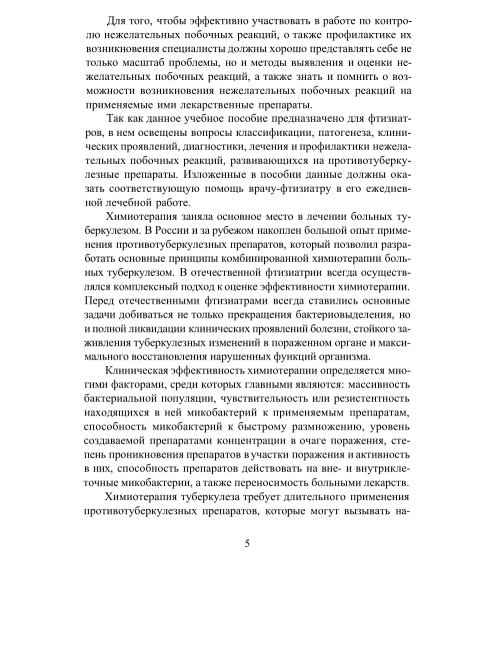 Для того, чтобы эффективно участвовать в работе по контролю нежелательных побочных реакций, о также профилактике их возникновения специалисты должны хорошо представлять себе не только масштаб проблемы, но и методы выявления и оценки нежелательных побочных реакций, а также знать и помнить о возможности возникновения нежелательных побочных реакций на применяемые ими лекарственные препараты.

Так как данное учебное пособие предназначено для фтизиатров, в нем освещены вопросы классификации, патогенеза, клинических проявлений, диагностики, лечения и профилактики нежелательных побочных реакций, развивающихся на противотуберкулезные препараты. Изложенные в пособии данные должны оказать соответствующую помощь врачу-фтизиатру в его ежедневной лечебной работе.

Химиотерапия заняла основное место в лечении больных туберкулезом. В России и за рубежом накоплен большой опыт применения противотуберкулезных препаратов, который позволил разработать основные принципы комбинированной химиотерапии больных туберкулезом. В отечественной фтизиатрии всегда осуществлялся комплексный подход к оценке эффективности химиотерапии. Перед отечественными фтизиатрами всегда ставились основные задачи добиваться не только прекращения бактериовыделения, но и полной ликвидации клинических проявлений болезни, стойкого заживления туберкулезных изменений в пораженном органе и максимального восстановления нарушенных функций организма.

Клиническая эффективность химиотерапии определяется многими факторами, среди которых главными являются: массивность бактериальной популяции, чувствительность или резистентность находящихся в ней микобактерий к применяемым препаратам, способность микобактерий к быстрому размножению, уровень создаваемой препаратами концентрации в очаге поражения, степень проникновения препаратов в участки поражения и активность в них, способность препаратов действовать на вне- и внутриклеточные микобактерии, а также переносимость больными лекарств.

Химиотерапия туберкулеза требует длительного применения противотуберкулезных препаратов, которые могут вызывать на-

5